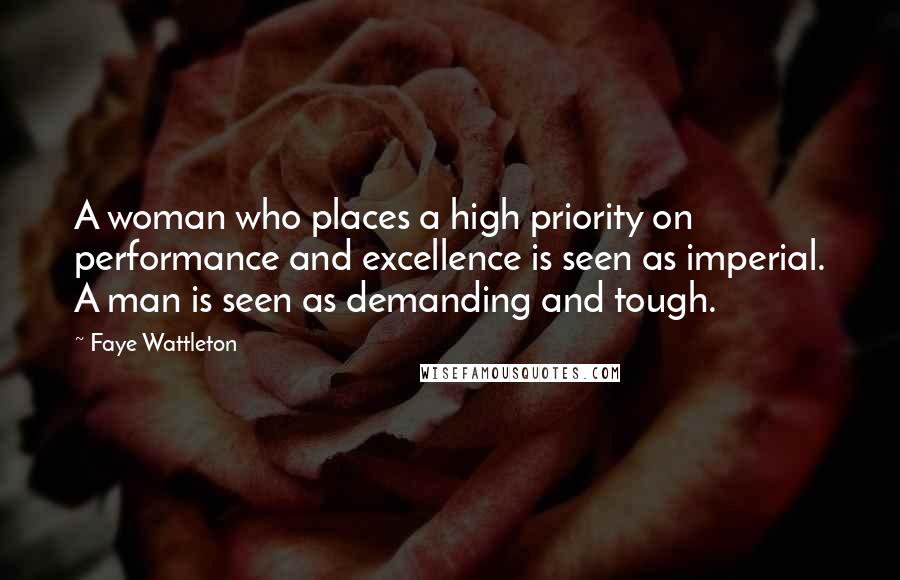 A woman who places a high priority on performance and excellence is seen as imperial. A man is seen as demanding and tough.

~ Faye Wattleton

WISEFAMOUSQUOTES.COM